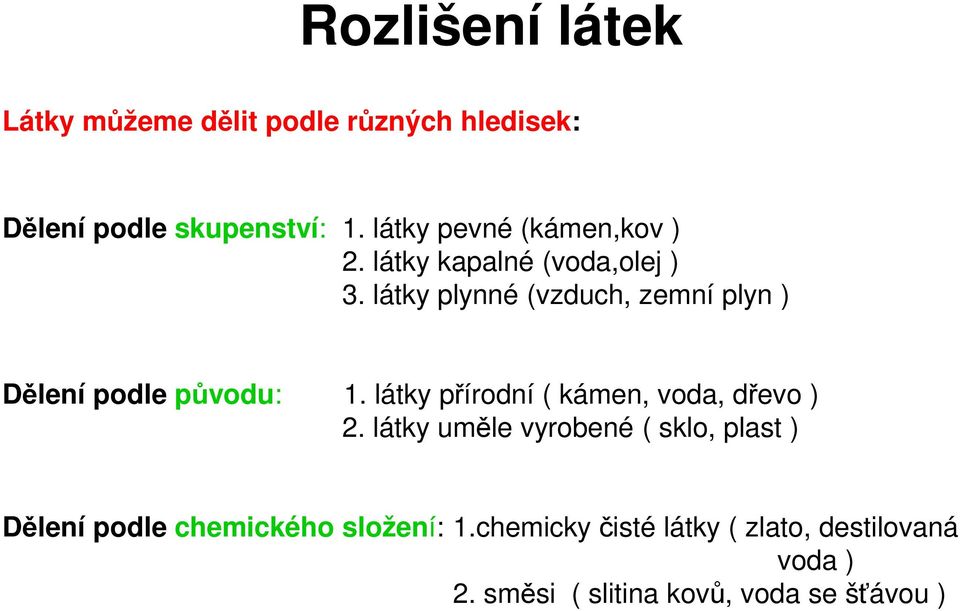 Rozlišení látek

Látky můžeme dělit podle různých hledisek:

Dělení podle skupenství: 1. látky pevné (kámen,kov )
2. látky kapalné (voda,olej )
3. látky plynné (vzduch, zemní plyn )

Dělení podle původu: 1. látky přírodní ( kámen, voda, dřevo )
2. látky uměle vyrobené ( sklo, plast )

Dělení podle chemického složení: 1.chemicky čisté látky ( zlato, destilovaná voda )
2. směsi ( slitina kovů, voda se šťávou )